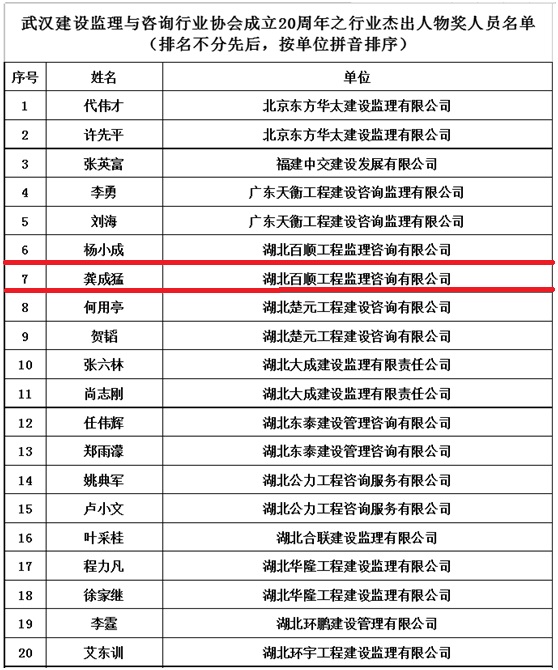 武汉建设监理与咨询行业协会成立20周年之行业杰出人物奖人员名单
（排名不分先后，按单位拼音排序）

| 序号 | 姓名 | 单位 |
|---|---|---|
| 1 | 代伟才 | 北京东方华太建设监理有限公司 |
| 2 | 许先平 | 北京东方华太建设监理有限公司 |
| 3 | 张英富 | 福建中交建设发展有限公司 |
| 4 | 李勇 | 广东天衡工程建设咨询监理有限公司 |
| 5 | 刘海 | 广东天衡工程建设咨询监理有限公司 |
| 6 | 杨小成 | 湖北百顺工程监理咨询有限公司 |
| 7 | 龚成猛 | 湖北百顺工程监理咨询有限公司 |
| 8 | 何用亭 | 湖北楚元工程建设咨询有限公司 |
| 9 | 贺韬 | 湖北楚元工程建设咨询有限公司 |
| 10 | 张六林 | 湖北大成建设监理有限责任公司 |
| 11 | 尚志刚 | 湖北大成建设监理有限责任公司 |
| 12 | 任伟辉 | 湖北东泰建设管理咨询有限公司 |
| 13 | 郑雨濛 | 湖北东泰建设管理咨询有限公司 |
| 14 | 姚典军 | 湖北公力工程咨询服务有限公司 |
| 15 | 卢小文 | 湖北公力工程咨询服务有限公司 |
| 16 | 叶采桂 | 湖北合联建设监理有限公司 |
| 17 | 程力凡 | 湖北华隆工程建设监理有限公司 |
| 18 | 徐家继 | 湖北华隆工程建设监理有限公司 |
| 19 | 李霆 | 湖北环鹏建设管理有限公司 |
| 20 | 艾东训 | 湖北环宇工程建设监理有限公司 |